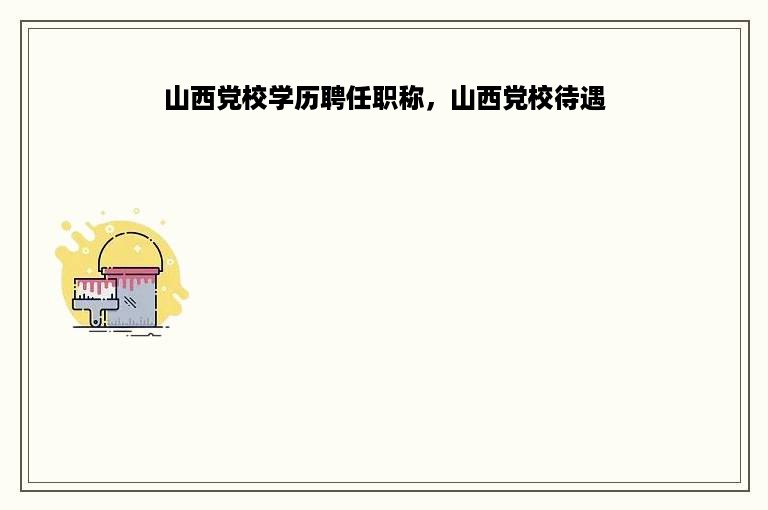 山西党校学历聘任职称，山西党校待遇